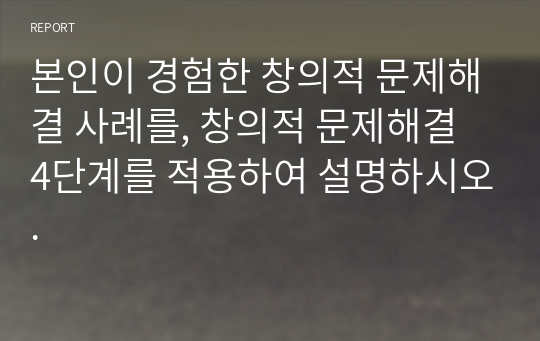 REPORT

본인이 경험한 창의적 문제해결 사례를, 창의적 문제해결 4단계를 적용하여 설명하시오.